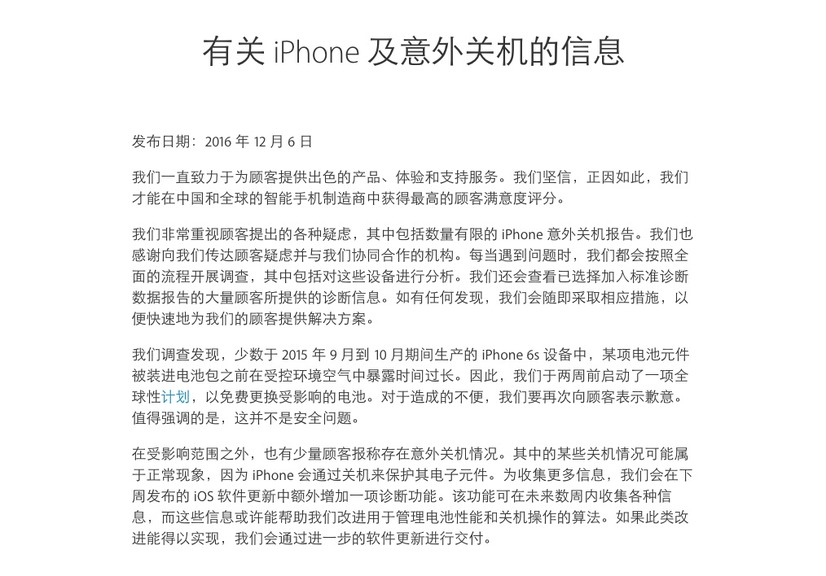 有关 iPhone 及意外关机的信息

发布日期：2016 年 12 月 6 日

我们一直致力于为顾客提供出色的产品、体验和支持服务。我们坚信，正因如此，我们才能在中国和全球的智能手机制造商中获得最高的顾客满意度评分。

我们非常重视顾客提出的各种疑虑，其中包括数量有限的 iPhone 意外关机报告。我们也感谢向我们传达顾客疑虑并与我们协同合作的机构。每当遇到问题时，我们都会按照全面的流程开展调查，其中包括对这些设备进行分析。我们还会查看已选择加入标准诊断数据报告的大量顾客所提供的诊断信息。如有任何发现，我们会随即采取相应措施，以便快速地为我们的顾客提供解决方案。

我们调查发现，少数于 2015 年 9 月到 10 月期间生产的 iPhone 6s 设备中，某项电池元件被装进电池包之前在受控环境空气中暴露时间过长。因此，我们于两周前启动了一项全球性计划，以免费更换受影响的电池。对于造成的不便，我们要再次向顾客表示歉意。值得强调的是，这并不是安全问题。

在受影响范围之外，也有少量顾客报称存在意外关机情况。其中的某些关机情况可能属于正常现象，因为 iPhone 会通过关机来保护其电子元件。为收集更多信息，我们会在下周发布的 iOS 软件更新中额外增加一项诊断功能。该功能可在未来数周内收集各种信息，而这些信息或许能帮助我们改进用于管理电池性能和关机操作的算法。如果此类改进能得以实现，我们会通过进一步的软件更新进行交付。